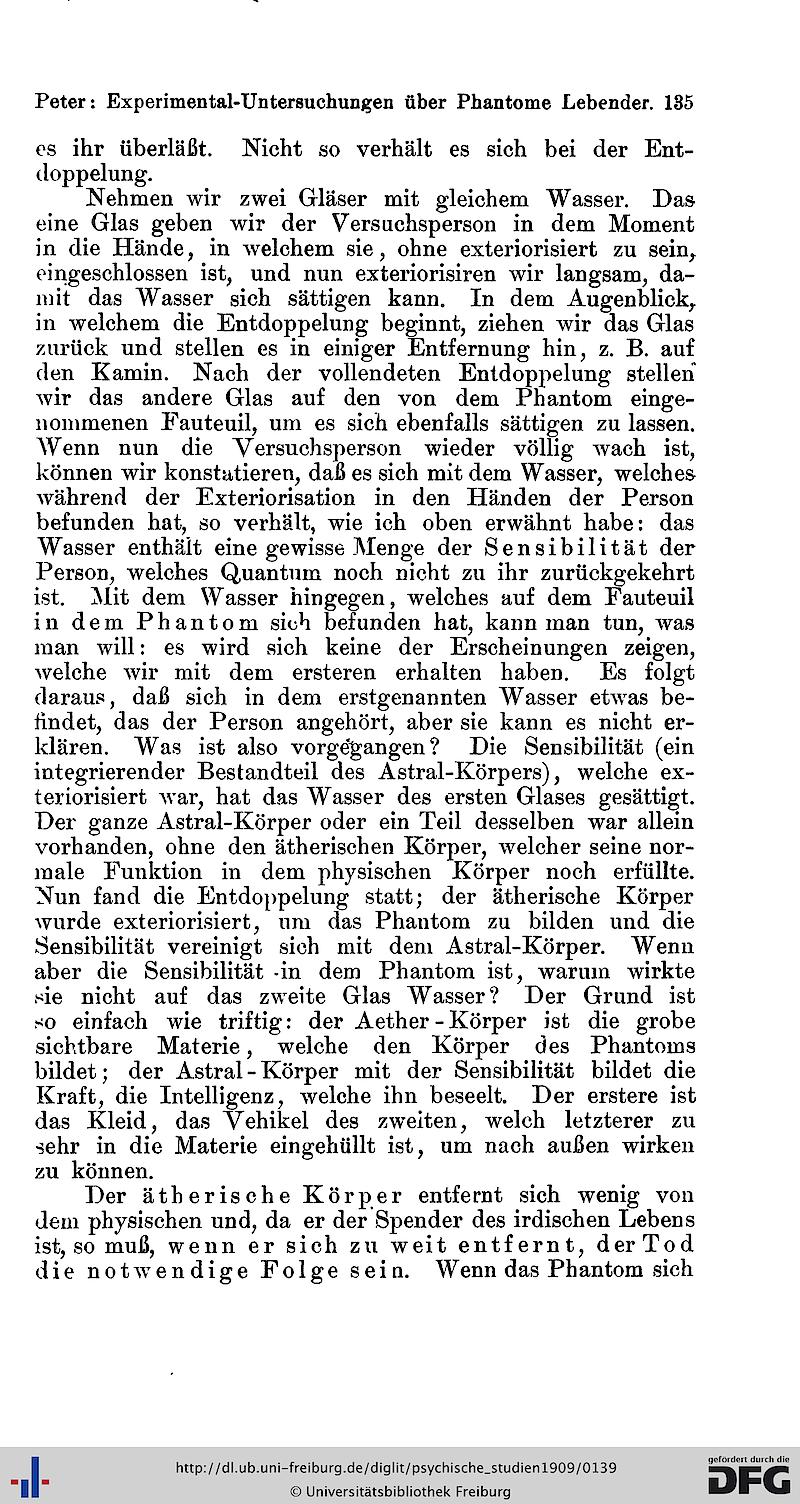 Peter: Experimental-Untersuchungen über Phantome Lebender. 135

es ihr überläßt. Nicht so verhält es sich bei der Entdoppelung.

Nehmen wir zwei Gläser mit gleichem Wasser. Das eine Glas geben wir der Versuchsperson in dem Moment in die Hände, in welchem sie, ohne exteriorisiert zu sein, eingeschlossen ist, und nun exteriorisiren wir langsam, damit das Wasser sich sättigen kann. In dem Augenblick, in welchem die Entdoppelung beginnt, ziehen wir das Glas zurück und stellen es in einiger Entfernung hin, z. B. auf den Kamin. Nach der vollendeten Entdoppelung stellen wir das andere Glas auf den von dem Phantom eingenommenen Fauteuil, um es sich ebenfalls sättigen zu lassen. Wenn nun die Versuchsperson wieder völlig wach ist, können wir konstatieren, daß es sich mit dem Wasser, welches während der Exteriorisation in den Händen der Person befunden hat, so verhält, wie ich oben erwähnt habe: das Wasser enthält eine gewisse Menge der Sensibilität der Person, welches Quantum noch nicht zu ihr zurückgekehrt ist. Mit dem Wasser hingegen, welches auf dem Fauteuil in dem Phantom sich befunden hat, kann man tun, was man will: es wird sich keine der Erscheinungen zeigen, welche wir mit dem ersteren erhalten haben. Es folgt daraus, daß sich in dem erstgenannten Wasser etwas befindet, das der Person angehört, aber sie kann es nicht erklären. Was ist also vorgegangen? Die Sensibilität (ein integrierender Bestandteil des Astral-Körpers), welche exteriorisiert war, hat das Wasser des ersten Glases gesättigt. Der ganze Astral-Körper oder ein Teil desselben war allein vorhanden, ohne den ätherischen Körper, welcher seine normale Funktion in dem physischen Körper noch erfüllte. Nun fand die Entdoppelung statt; der ätherische Körper wurde exteriorisiert, um das Phantom zu bilden und die Sensibilität vereinigt sich mit dem Astral-Körper. Wenn aber die Sensibilität in dem Phantom ist, warum wirkte sie nicht auf das zweite Glas Wasser? Der Grund ist so einfach wie triftig: der Aether-Körper ist die grobe sichtbare Materie, welche den Körper des Phantoms bildet; der Astral-Körper mit der Sensibilität bildet die Kraft, die Intelligenz, welche ihn beseelt. Der erstere ist das Kleid, das Vehikel des zweiten, welch letzterer zu sehr in die Materie eingehüllt ist, um nach außen wirken zu können.

Der ätherische Körper entfernt sich wenig von dem physischen und, da er der Spender des irdischen Lebens ist, so muß, wenn er sich zu weit entfernt, der Tod die notwendige Folge sein. Wenn das Phantom sich

http://dl.ub.uni-freiburg.de/diglit/psychische_studien1909/0139
© Universitätsbibliothek Freiburg
gefördert durch die DFG